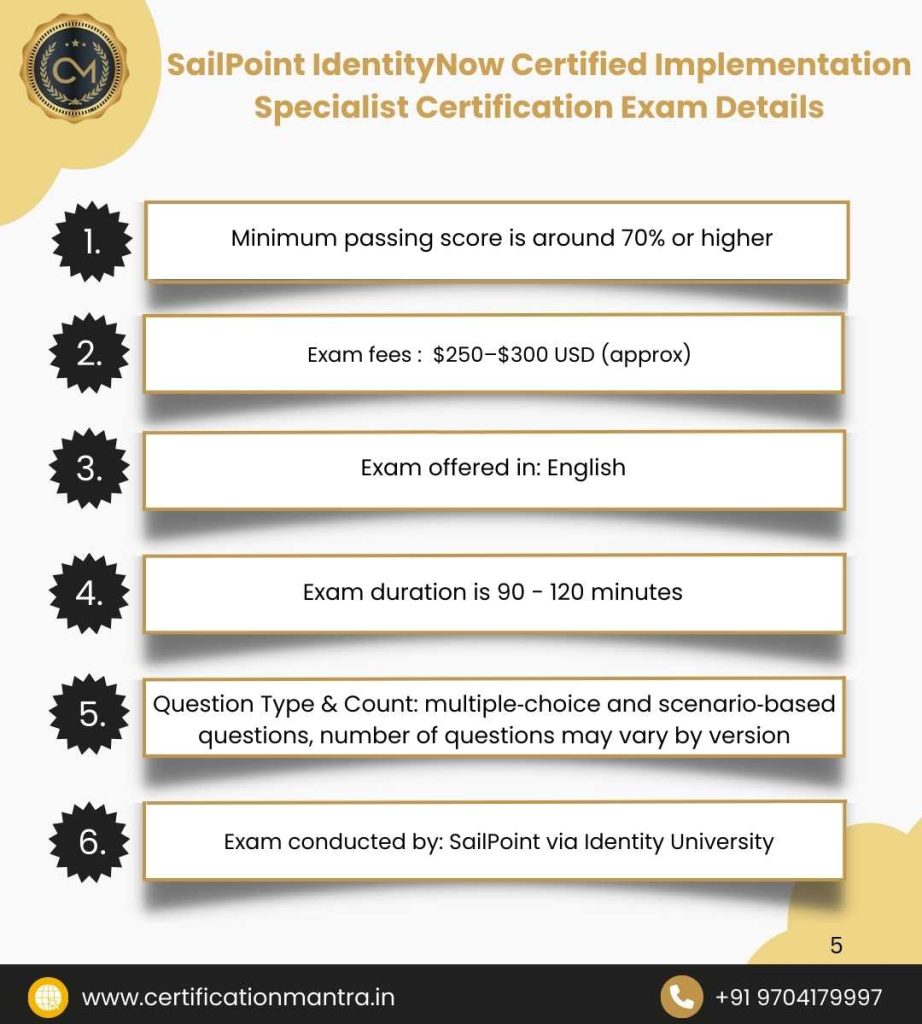 CM

SailPoint IdentityNow Certified Implementation Specialist Certification Exam Details

1. Minimum passing score is around 70% or higher

2. Exam fees : \$250–\$300 USD (approx)

3. Exam offered in: English

4. Exam duration is 90 - 120 minutes

5. Question Type & Count: multiple-choice and scenario-based questions, number of questions may vary by version

6. Exam conducted by: SailPoint via Identity University

5

www.certificationmantra.in

+91 9704179997